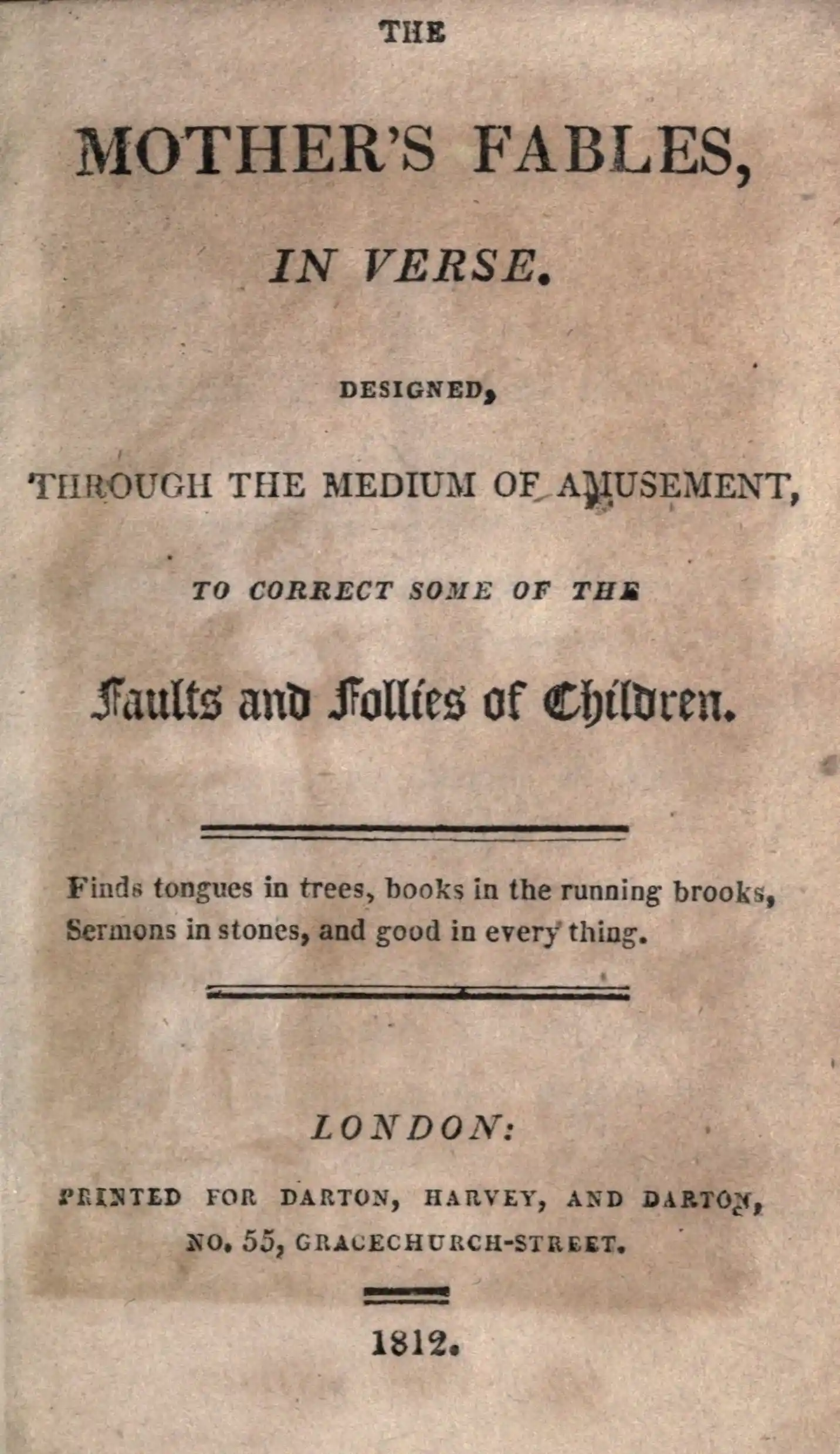 THE

MOTHER'S FABLES,

IN VERSE.

DESIGNED,

THROUGH THE MEDIUM OF AMUSEMENT,

TO CORRECT SOME OF THE

Faults and Follies of Children.

Finds tongues in trees, books in the running brooks,
Sermons in stones, and good in every thing.

LONDON:

PRINTED FOR DARTON, HARVEY, AND DARTON,
NO. 55, GRACECHURCH-STREET.

1812.